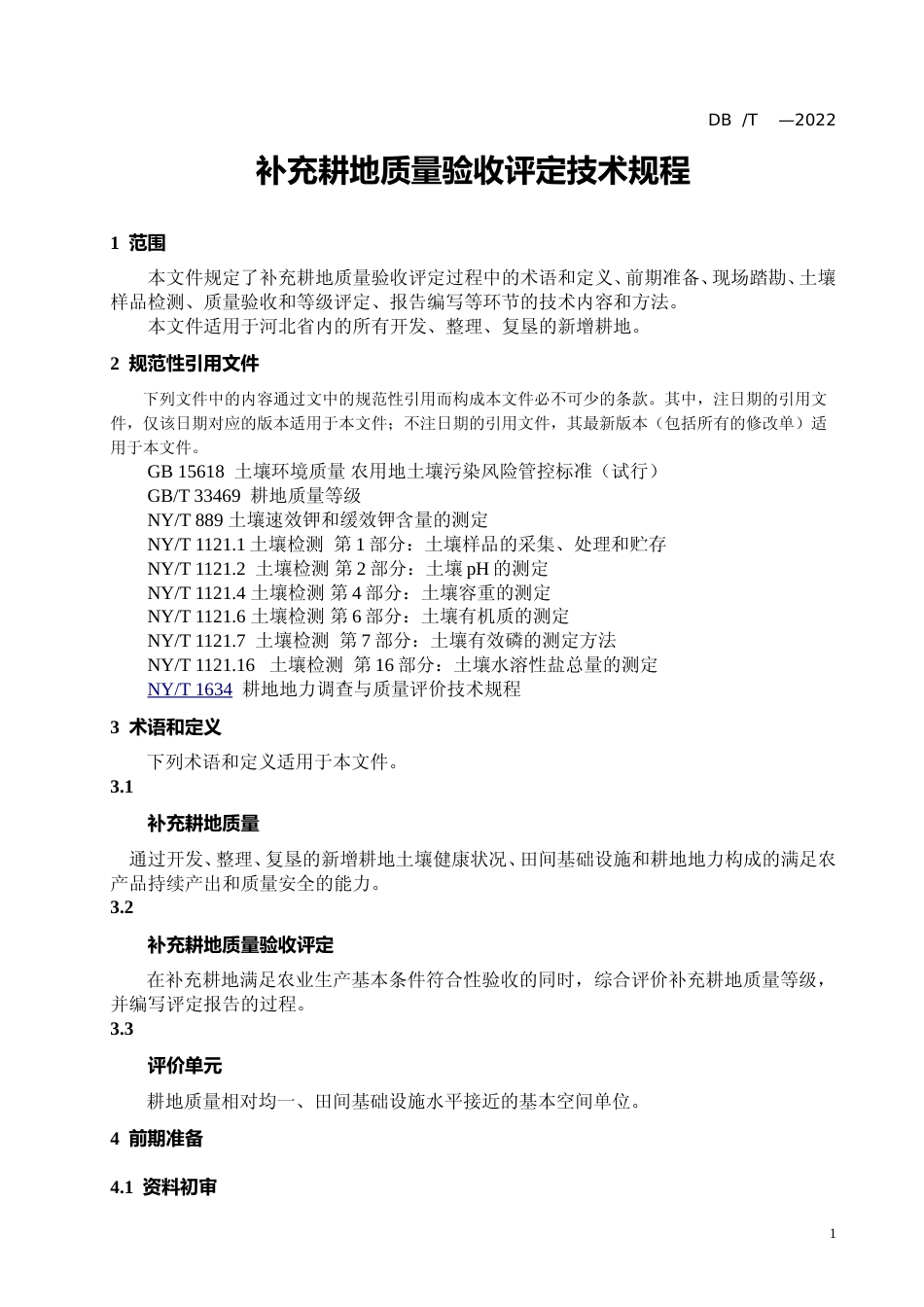 DB /T —2022

补充耕地质量验收评定技术规程

1 范围

本文件规定了补充耕地质量验收评定过程中的术语和定义、前期准备、现场踏勘、土壤样品检测、质量验收和等级评定、报告编写等环节的技术内容和方法。

本文件适用于河北省内的所有开发、整理、复垦的新增耕地。

2 规范性引用文件

下列文件中的内容通过文中的规范性引用而构成本文件必不可少的条款。其中，注日期的引用文件，仅该日期对应的版本适用于本文件；不注日期的引用文件，其最新版本（包括所有的修改单）适用于本文件。

GB 15618 土壤环境质量 农用地土壤污染风险管控标准（试行）

GB/T 33469 耕地质量等级

NY/T 889 土壤速效钾和缓效钾含量的测定

NY/T 1121.1 土壤检测 第 1 部分：土壤样品的采集、处理和贮存

NY/T 1121.2 土壤检测 第 2 部分：土壤 pH 的测定

NY/T 1121.4 土壤检测 第 4 部分：土壤容重的测定

NY/T 1121.6 土壤检测 第 6 部分：土壤有机质的测定

NY/T 1121.7 土壤检测 第 7 部分：土壤有效磷的测定方法

NY/T 1121.16 土壤检测 第 16 部分：土壤水溶性盐总量的测定

NY/T 1634 耕地地力调查与质量评价技术规程

3 术语和定义

下列术语和定义适用于本文件。

3.1

补充耕地质量

通过开发、整理、复垦的新增耕地土壤健康状况、田间基础设施和耕地地力构成的满足农产品持续产出和质量安全的能力。

3.2

补充耕地质量验收评定

在补充耕地满足农业生产基本条件符合性验收的同时，综合评价补充耕地质量等级，并编写评定报告的过程。

3.3

评价单元

耕地质量相对均一、田间基础设施水平接近的基本空间单位。

4 前期准备

4.1 资料初审

1